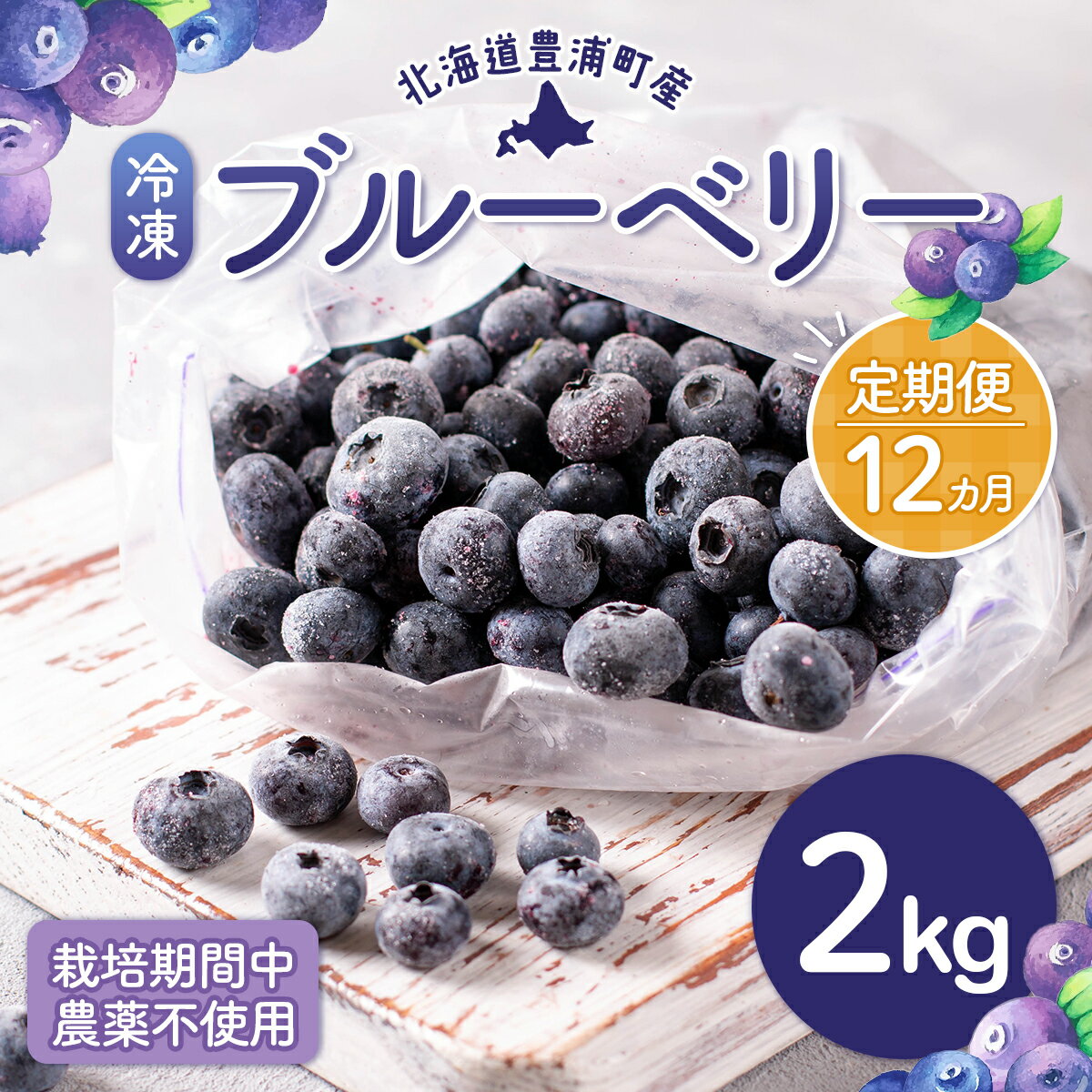 北海道豊浦町産

冷凍

ブルーベリー

定期便
12カ月

2kg

栽培期間中
農薬不使用